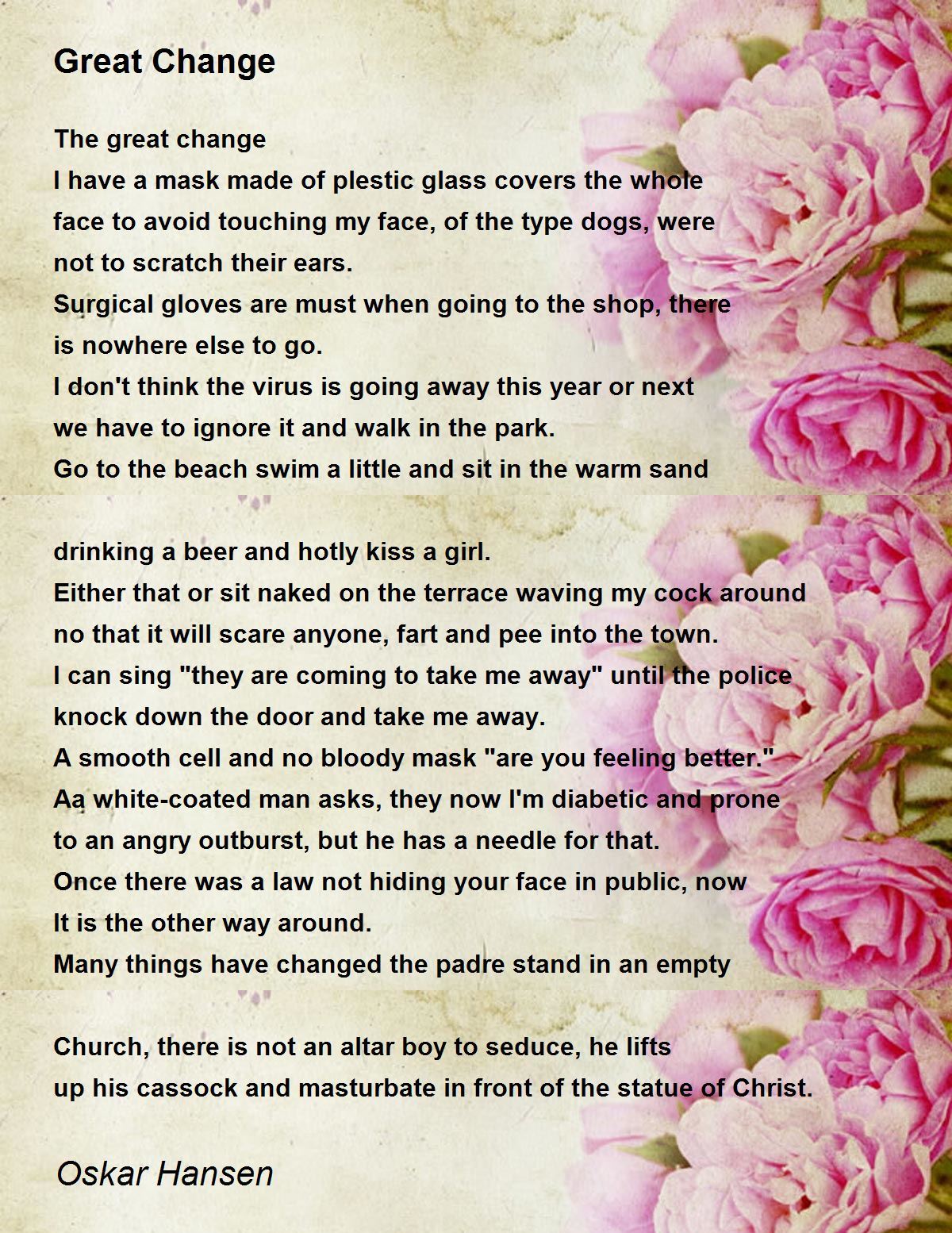 Great Change

The great change
I have a mask made of plestic glass covers the whole
face to avoid touching my face, of the type dogs, were
not to scratch their ears.
Surgical gloves are must when going to the shop, there
is nowhere else to go.
I don't think the virus is going away this year or next
we have to ignore it and walk in the park.
Go to the beach swim a little and sit in the warm sand

drinking a beer and hotly kiss a girl.
Either that or sit naked on the terrace waving my cock around
no that it will scare anyone, fart and pee into the town.
I can sing "they are coming to take me away" until the police
knock down the door and take me away.
A smooth cell and no bloody mask "are you feeling better."
Aa white-coated man asks, they now I'm diabetic and prone
to an angry outburst, but he has a needle for that.
Once there was a law not hiding your face in public, now
It is the other way around.
Many things have changed the padre stand in an empty

Church, there is not an altar boy to seduce, he lifts
up his cassock and masturbate in front of the statue of Christ.

Oskar Hansen